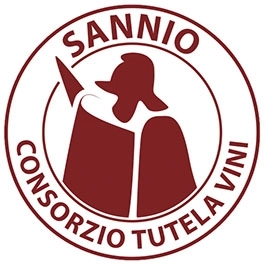 SANNIO
CONSORZIO TUTELA VINI